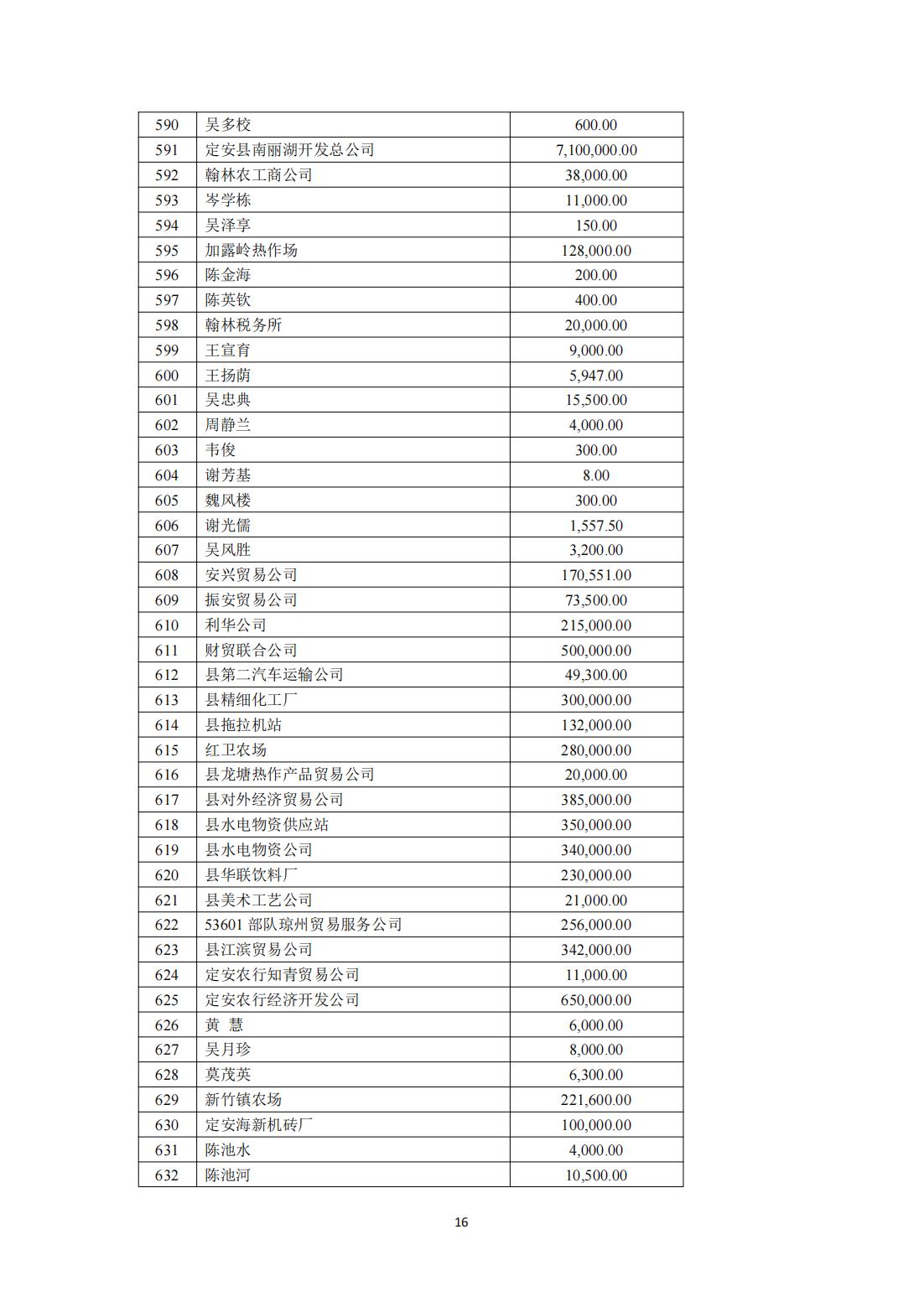 | 590 | 吴多校 | 600.00 |
|---|---|---|
| 591 | 定安县南丽湖开发总公司 | 7,100,000.00 |
| 592 | 翰林农工商公司 | 38,000.00 |
| 593 | 岑学栋 | 11,000.00 |
| 594 | 吴泽享 | 150.00 |
| 595 | 加露岭热作场 | 128,000.00 |
| 596 | 陈金海 | 200.00 |
| 597 | 陈英钦 | 400.00 |
| 598 | 翰林税务所 | 20,000.00 |
| 599 | 王宣育 | 9,000.00 |
| 600 | 王扬荫 | 5,947.00 |
| 601 | 吴忠典 | 15,500.00 |
| 602 | 周静兰 | 4,000.00 |
| 603 | 韦俊 | 300.00 |
| 604 | 谢芳基 | 8.00 |
| 605 | 魏风楼 | 300.00 |
| 606 | 谢光儒 | 1,557.50 |
| 607 | 吴风胜 | 3,200.00 |
| 608 | 安兴贸易公司 | 170,551.00 |
| 609 | 振安贸易公司 | 73,500.00 |
| 610 | 利华公司 | 215,000.00 |
| 611 | 财贸联合公司 | 500,000.00 |
| 612 | 县第二汽车运输公司 | 49,300.00 |
| 613 | 县精细化工厂 | 300,000.00 |
| 614 | 县拖拉机站 | 132,000.00 |
| 615 | 红卫农场 | 280,000.00 |
| 616 | 县龙塘热作产品贸易公司 | 20,000.00 |
| 617 | 县对外经济贸易公司 | 385,000.00 |
| 618 | 县水电物资供应站 | 350,000.00 |
| 619 | 县水电物资公司 | 340,000.00 |
| 620 | 县华联饮料厂 | 230,000.00 |
| 621 | 县美术工艺公司 | 21,000.00 |
| 622 | 53601部队琼州贸易服务公司 | 256,000.00 |
| 623 | 县江滨贸易公司 | 342,000.00 |
| 624 | 定安农行知青贸易公司 | 11,000.00 |
| 625 | 定安农行经济开发公司 | 650,000.00 |
| 626 | 黄 慧 | 6,000.00 |
| 627 | 吴月珍 | 8,000.00 |
| 628 | 莫茂英 | 6,300.00 |
| 629 | 新竹镇农场 | 221,600.00 |
| 630 | 定安海新机砖厂 | 100,000.00 |
| 631 | 陈池水 | 4,000.00 |
| 632 | 陈池河 | 10,500.00 |

16